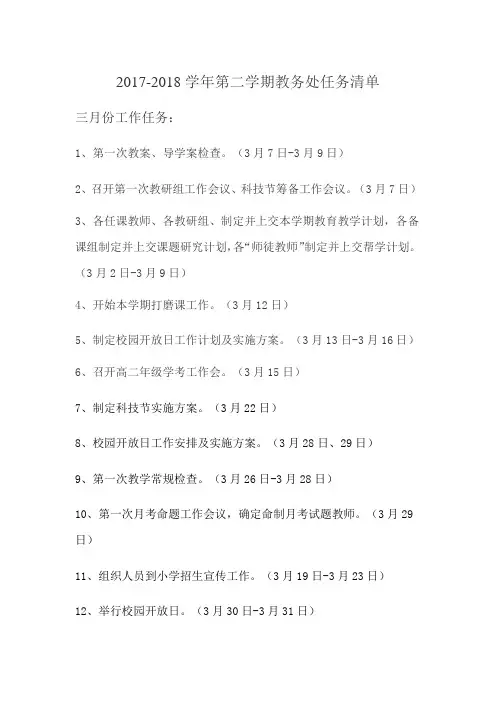 2017-2018 学年第二学期教务处任务清单

三月份工作任务：

1、第一次教案、导学案检查。（3 月 7 日-3 月 9 日）

2、召开第一次教研组工作会议、科技节筹备工作会议。（3 月 7 日）

3、各任课教师、各教研组、制定并上交本学期教育教学计划，各备课组制定并上交课题研究计划，各“师徒教师”制定并上交帮学计划。（3 月 2 日-3 月 9 日）

4、开始本学期打磨课工作。（3 月 12 日）

5、制定校园开放日工作计划及实施方案。（3 月 13 日-3 月 16 日）

6、召开高二年级学考工作会。（3 月 15 日）

7、制定科技节实施方案。（3 月 22 日）

8、校园开放日工作安排及实施方案。（3 月 28 日、29 日）

9、第一次教学常规检查。（3 月 26 日-3 月 28 日）

10、第一次月考命题工作会议，确定命制月考试题教师。（3 月 29 日）

11、组织人员到小学招生宣传工作。（3 月 19 日-3 月 23 日）

12、举行校园开放日。（3 月 30 日-3 月 31 日）